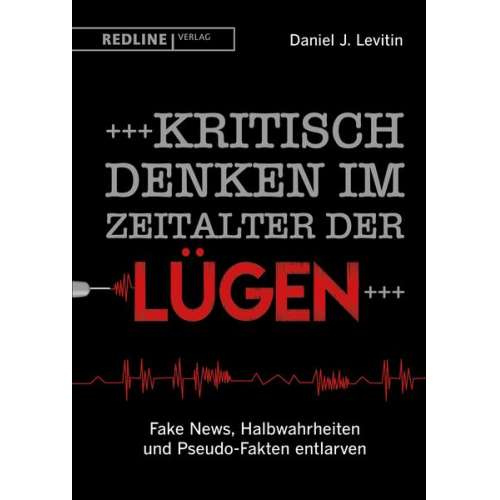 REDLINE | VERLAG

Daniel J. Levitin

+++KRITISCH DENKEN IM ZEITALTER DER LÜGEN+++

Fake News, Halbwahrheiten und Pseudo-Fakten entlarven